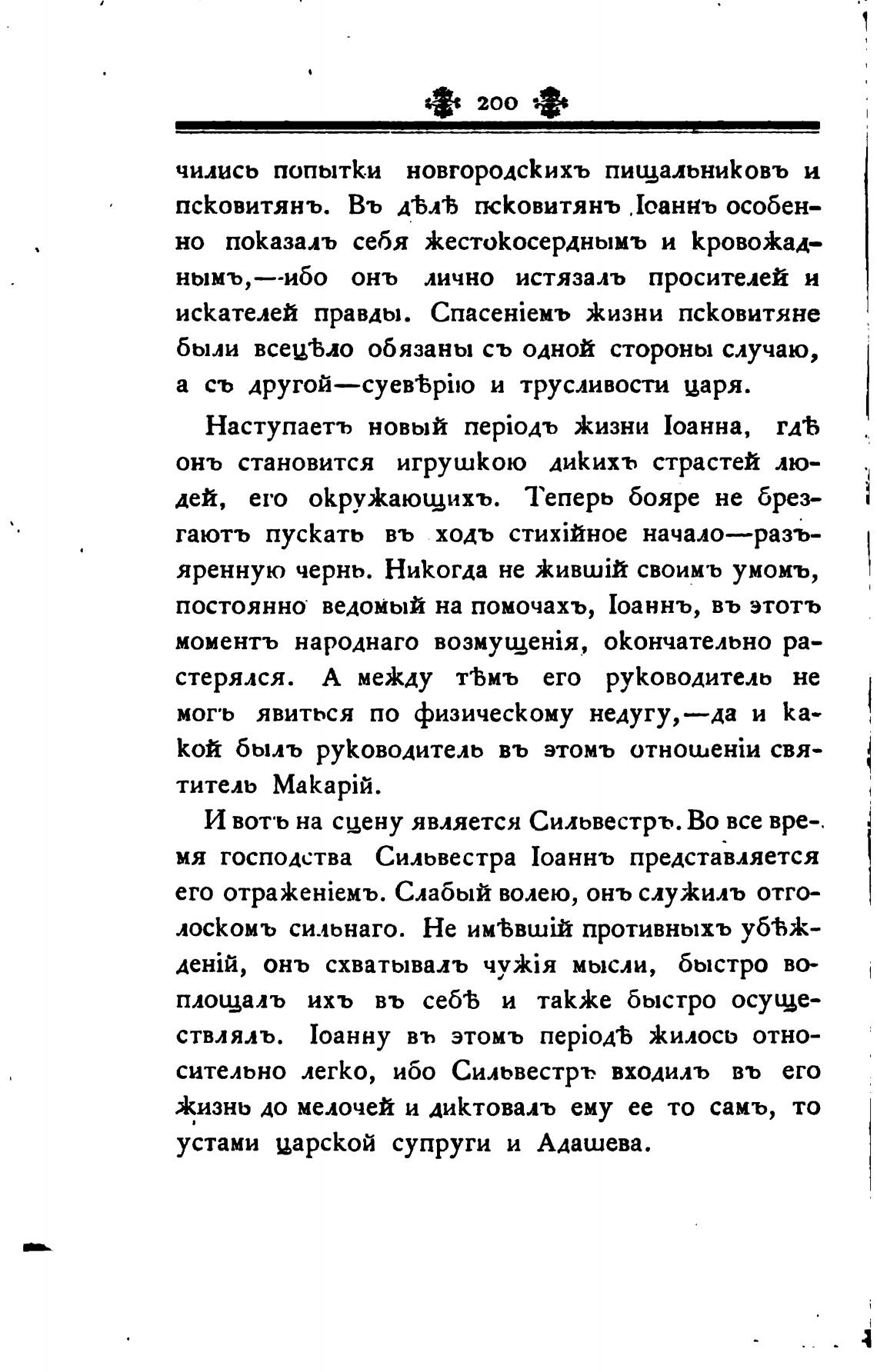 200

чились попытки новгородскихъ пищальниковъ и псковитянъ. Въ дѣлѣ псковитянъ Іоаннъ особенно показалъ себя жестокосерднымъ и кровожаднымъ,—ибо онъ лично истязалъ просителей и искателей правды. Спасеніемъ жизни псковитяне были всецѣло обязаны съ одной стороны случаю, а съ другой—суевѣрію и трусливости царя.

Наступаетъ новый періодъ жизни Іоанна, гдѣ онъ становится игрушкою дикихъ страстей людей, его окружающихъ. Теперь бояре не брезгаютъ пускать въ ходъ стихійное начало—разъяренную чернь. Никогда не жившій своимъ умомъ, постоянно ведомый на помочахъ, Іоаннъ, въ этотъ моментъ народнаго возмущенія, окончательно растерялся. А между тѣмъ его руководитель не могъ явиться по физическому недугу,—да и какой былъ руководитель въ этомъ отношеніи святитель Макарій.

И вотъ на сцену является Сильвестръ. Во все время господства Сильвестра Іоаннъ представляется его отраженіемъ. Слабый волею, онъ служилъ отголоскомъ сильнаго. Не имѣвшій противныхъ убѣжденій, онъ схватывалъ чужія мысли, быстро воплощалъ ихъ въ себѣ и также быстро осуществлялъ. Іоанну въ этомъ періодѣ жилось относительно легко, ибо Сильвестръ входилъ въ его жизнь до мелочей и диктовалъ ему ее то самъ, то устами царской супруги и Адашева.